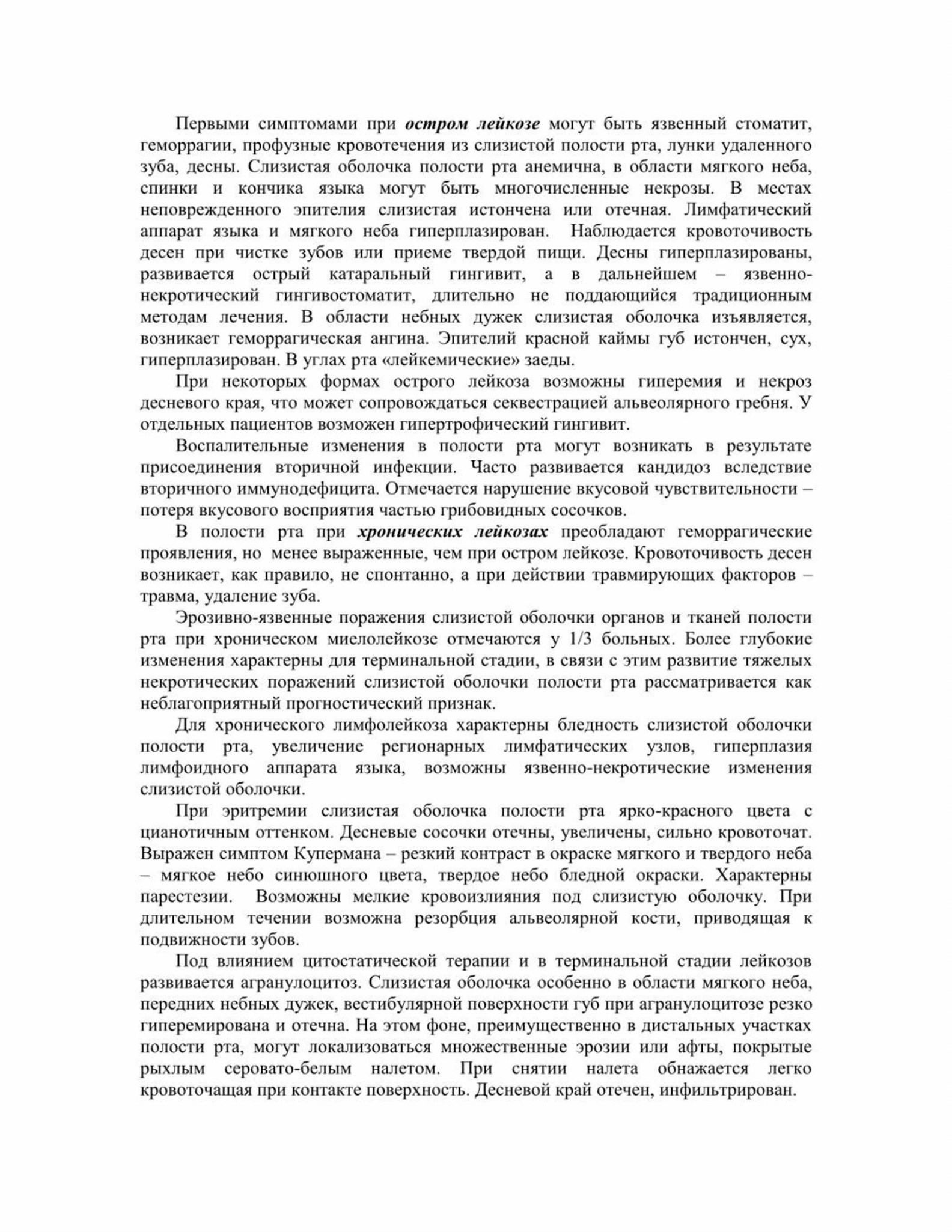 Первыми симптомами при остром лейкозе могут быть язвенный стоматит, геморрагии, профузные кровотечения из слизистой полости рта, лунки удаленного зуба, десны. Слизистая оболочка полости рта анемична, в области мягкого неба, спинки и кончика языка могут быть многочисленные некрозы. В местах неповрежденного эпителия слизистая истончена или отечная. Лимфатический аппарат языка и мягкого неба гиперплазирован. Наблюдается кровоточивость десен при чистке зубов или приеме твердой пищи. Десны гиперплазированы, развивается острый катаральный гингивит, а в дальнейшем – язвенно-некротический гингивостоматит, длительно не поддающийся традиционным методам лечения. В области небных дужек слизистая оболочка изъявляется, возникает геморрагическая ангина. Эпителий красной каймы губ истончен, сух, гиперплазирован. В углах рта «лейкемические» заеды.

При некоторых формах острого лейкоза возможны гиперемия и некроз десневого края, что может сопровождаться секвестрацией альвеолярного гребня. У отдельных пациентов возможен гипертрофический гингивит.

Воспалительные изменения в полости рта могут возникать в результате присоединения вторичной инфекции. Часто развивается кандидоз вследствие вторичного иммунодефицита. Отмечается нарушение вкусовой чувствительности – потеря вкусового восприятия частью грибовидных сосочков.

В полости рта при хронических лейкозах преобладают геморрагические проявления, но менее выраженные, чем при остром лейкозе. Кровоточивость десен возникает, как правило, не спонтанно, а при действии травмирующих факторов – травма, удаление зуба.

Эрозивно-язвенные поражения слизистой оболочки органов и тканей полости рта при хроническом миелолейкозе отмечаются у 1/3 больных. Более глубокие изменения характерны для терминальной стадии, в связи с этим развитие тяжелых некротических поражений слизистой оболочки полости рта рассматривается как неблагоприятный прогностический признак.

Для хронического лимфолейкоза характерны бледность слизистой оболочки полости рта, увеличение регионарных лимфатических узлов, гиперплазия лимфоидного аппарата языка, возможны язвенно-некротические изменения слизистой оболочки.

При эритремии слизистая оболочка полости рта ярко-красного цвета с цианотичным оттенком. Десневые сосочки отечны, увеличены, сильно кровоточат. Выражен симптом Купермана – резкий контраст в окраске мягкого и твердого неба – мягкое небо синюшного цвета, твердое небо бледной окраски. Характерны парестезии. Возможны мелкие кровоизлияния под слизистую оболочку. При длительном течении возможна резорбция альвеолярной кости, приводящая к подвижности зубов.

Под влиянием цитостатической терапии и в терминальной стадии лейкозов развивается агранулоцитоз. Слизистая оболочка особенно в области мягкого неба, передних небных дужек, вестибулярной поверхности губ при агранулоцитозе резко гиперемирована и отечна. На этом фоне, преимущественно в дистальных участках полости рта, могут локализоваться множественные эрозии или афты, покрытые рыхлым серовато-белым налетом. При снятии налета обнажается легко кровоточащая при контакте поверхность. Десневой край отечен, инфильтрирован.